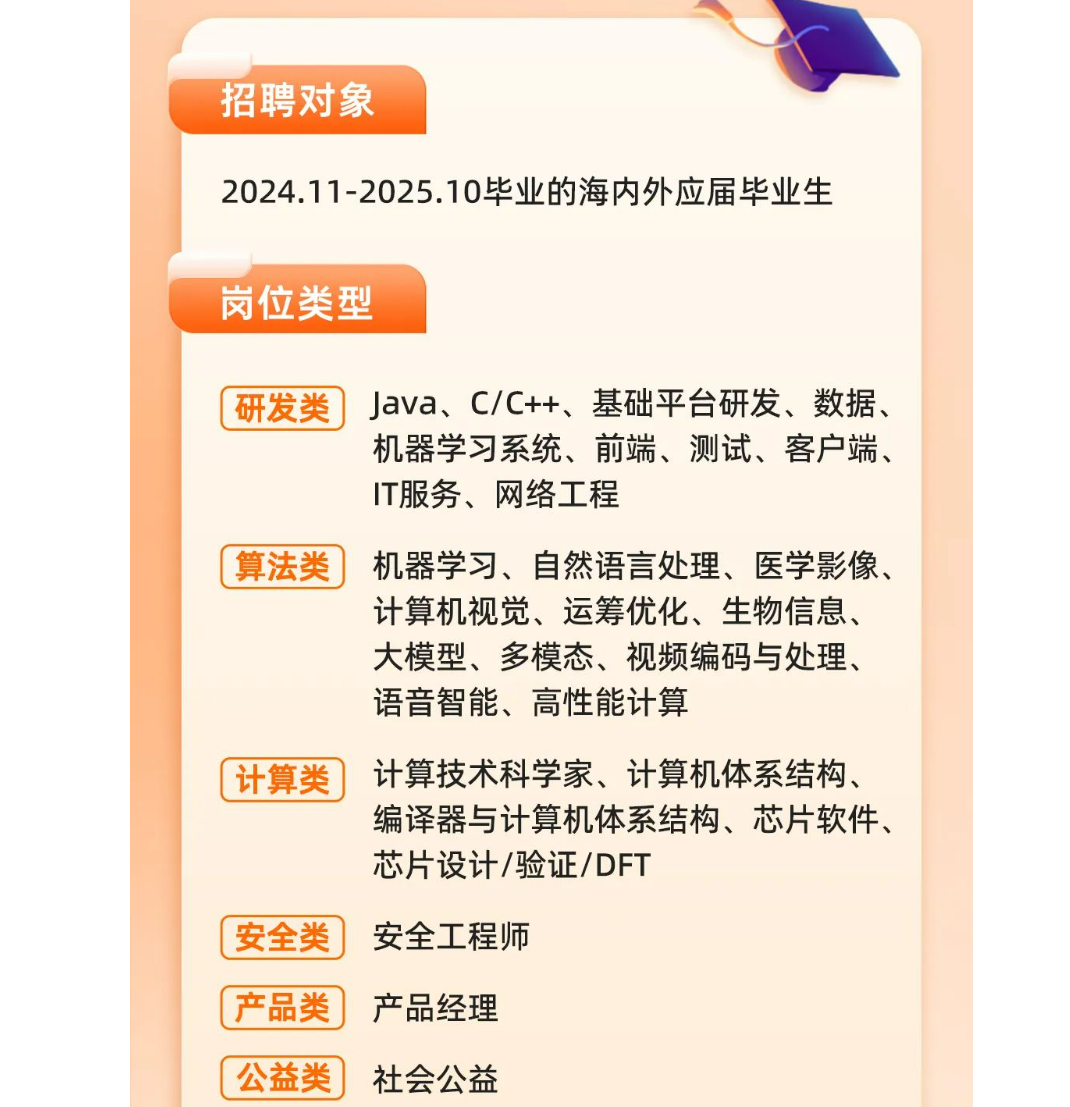 招聘对象

2024.11-2025.10毕业的海内外应届毕业生

岗位类型

研发类 Java、C/C++、基础平台研发、数据、机器学习系统、前端、测试、客户端、IT服务、网络工程

算法类 机器学习、自然语言处理、医学影像、计算机视觉、运筹优化、生物信息、大模型、多模态、视频编码与处理、语音智能、高性能计算

计算类 计算技术科学家、计算机体系结构、编译器与计算机体系结构、芯片软件、芯片设计/验证/DFT

安全类 安全工程师

产品类 产品经理

公益类 社会公益